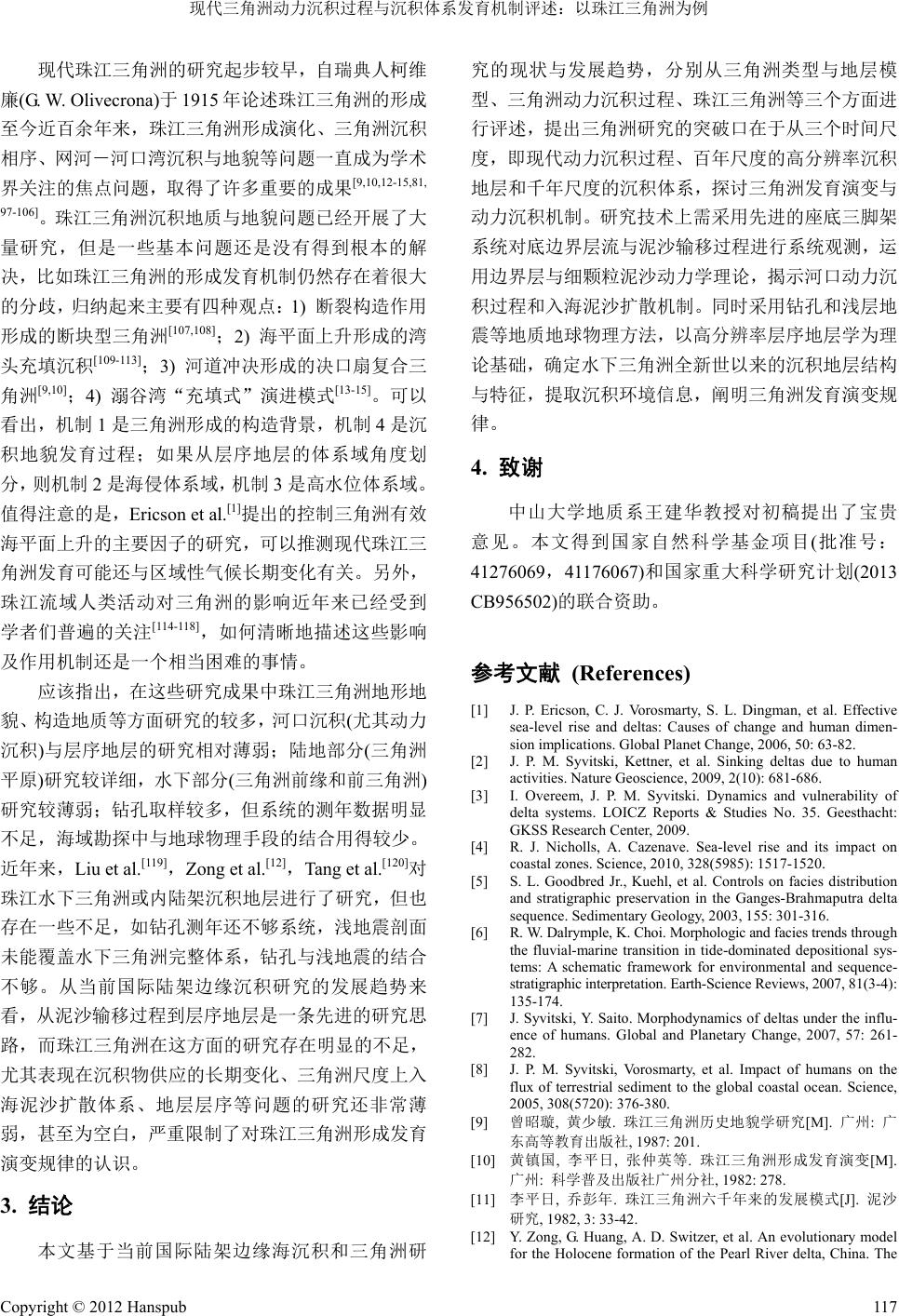 现代三角洲动力沉积过程与沉积体系发育机制评述：以珠江三角洲为例

现代珠江三角洲的研究起步较早，自瑞典人柯维廉(G. W. Olivecrona)于 1915 年论述珠江三角洲的形成至今近百余年来，珠江三角洲形成演化、三角洲沉积相序、网河－河口湾沉积与地貌等问题一直成为学术界关注的焦点问题，取得了许多重要的成果$^{[9,10,12-15,81,97-106]}$。珠江三角洲沉积地质与地貌问题已经开展了大量研究，但是一些基本问题还是没有得到根本的解决，比如珠江三角洲的形成发育机制仍然存在着很大的分歧，归纳起来主要有四种观点：1) 断裂构造作用形成的断块型三角洲$^{[107,108]}$；2) 海平面上升形成的湾头充填沉积$^{[109-113]}$；3) 河道冲决形成的决口扇复合三角洲$^{[9,10]}$；4) 溺谷湾“充填式”演进模式$^{[13-15]}$。可以看出，机制 1 是三角洲形成的构造背景，机制 4 是沉积地貌发育过程；如果从层序地层的体系域角度划分，则机制 2 是海侵体系域，机制 3 是高水位体系域。值得注意的是，Ericson et al.$^{[1]}$提出的控制三角洲有效海平面上升的主要因子的研究，可以推测现代珠江三角洲发育可能还与区域性气候长期变化有关。另外，珠江流域人类活动对三角洲的影响近年来已经受到学者们普遍的关注$^{[114-118]}$，如何清晰地描述这些影响及作用机制还是一个相当困难的事情。

应该指出，在这些研究成果中珠江三角洲地形地貌、构造地质等方面研究的较多，河口沉积(尤其动力沉积)与层序地层的研究相对薄弱；陆地部分(三角洲平原)研究较详细，水下部分(三角洲前缘和前三角洲)研究较薄弱；钻孔取样较多，但系统的测年数据明显不足，海域勘探中与地球物理手段的结合用得较少。近年来，Liu et al.$^{[119]}$，Zong et al.$^{[12]}$，Tang et al.$^{[120]}$对珠江水下三角洲或内陆架沉积地层进行了研究，但也存在一些不足，如钻孔测年还不够系统，浅地震剖面未能覆盖水下三角洲完整体系，钻孔与浅地震的结合不够。从当前国际陆架边缘沉积研究的发展趋势来看，从泥沙输移过程到层序地层是一条先进的研究思路，而珠江三角洲在这方面的研究存在明显的不足，尤其表现在沉积物供应的长期变化、三角洲尺度上入海泥沙扩散体系、地层层序等问题的研究还非常薄弱，甚至为空白，严重限制了对珠江三角洲形成发育演变规律的认识。

3. 结论

本文基于当前国际陆架边缘海沉积和三角洲研究的现状与发展趋势，分别从三角洲类型与地层模型、三角洲动力沉积过程、珠江三角洲等三个方面进行评述，提出三角洲研究的突破口在于从三个时间尺度，即现代动力沉积过程、百年尺度的高分辨率沉积地层和千年尺度的沉积体系，探讨三角洲发育演变与动力沉积机制。研究技术上需采用先进的座底三脚架系统对底边界层流与泥沙输移过程进行系统观测，运用边界层与细颗粒泥沙动力学理论，揭示河口动力沉积过程和入海泥沙扩散机制。同时采用钻孔和浅层地震等地质地球物理方法，以高分辨率层序地层学为理论基础，确定水下三角洲全新世以来的沉积地层结构与特征，提取沉积环境信息，阐明三角洲发育演变规律。

4. 致谢

中山大学地质系王建华教授对初稿提出了宝贵意见。本文得到国家自然科学基金项目(批准号：41276069，41176067)和国家重大科学研究计划(2013 CB956502)的联合资助。

参考文献 (References)

[1] J. P. Ericson, C. J. Vorosmarty, S. L. Dingman, et al. Effective sea-level rise and deltas: Causes of change and human dimension implications. Global Planet Change, 2006, 50: 63-82.
[2] J. P. M. Syvitski, Kettner, et al. Sinking deltas due to human activities. Nature Geoscience, 2009, 2(10): 681-686.
[3] I. Overeem, J. P. M. Syvitski. Dynamics and vulnerability of delta systems. LOICZ Reports & Studies No. 35. Geesthacht: GKSS Research Center, 2009.
[4] R. J. Nicholls, A. Cazenave. Sea-level rise and its impact on coastal zones. Science, 2010, 328(5985): 1517-1520.
[5] S. L. Goodbred Jr., Kuehl, et al. Controls on facies distribution and stratigraphic preservation in the Ganges-Brahmaputra delta sequence. Sedimentary Geology, 2003, 155: 301-316.
[6] R. W. Dalrymple, K. Choi. Morphologic and facies trends through the fluvial-marine transition in tide-dominated depositional systems: A schematic framework for environmental and sequence-stratigraphic interpretation. Earth-Science Reviews, 2007, 81(3-4): 135-174.
[7] J. Syvitski, Y. Saito. Morphodynamics of deltas under the influence of humans. Global and Planetary Change, 2007, 57: 261-282.
[8] J. P. M. Syvitski, Vorosmarty, et al. Impact of humans on the flux of terrestrial sediment to the global coastal ocean. Science, 2005, 308(5720): 376-380.
[9] 曾昭璇, 黄少敏. 珠江三角洲历史地貌学研究[M]. 广州: 广东高等教育出版社, 1987: 201.
[10] 黄镇国, 李平日, 张仲英等. 珠江三角洲形成发育演变[M]. 广州: 科学普及出版社广州分社, 1982: 278.
[11] 李平日, 乔彭年. 珠江三角洲六千年来的发展模式[J]. 泥沙研究, 1982, 3: 33-42.
[12] Y. Zong, G. Huang, A. D. Switzer, et al. An evolutionary model for the Holocene formation of the Pearl River delta, China. The

Copyright © 2012 Hanspub 117